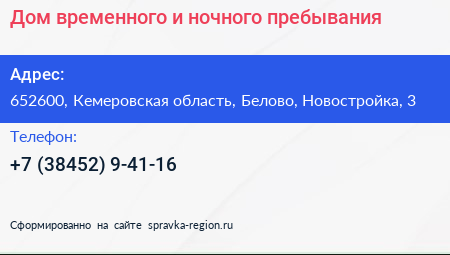 Дом временного и ночного пребывания

Адрес:
652600, Кемеровская область, Белово, Новостройка, 3

Телефон:
+7 (38452) 9-41-16

Сформированно на сайте spravka-region.ru